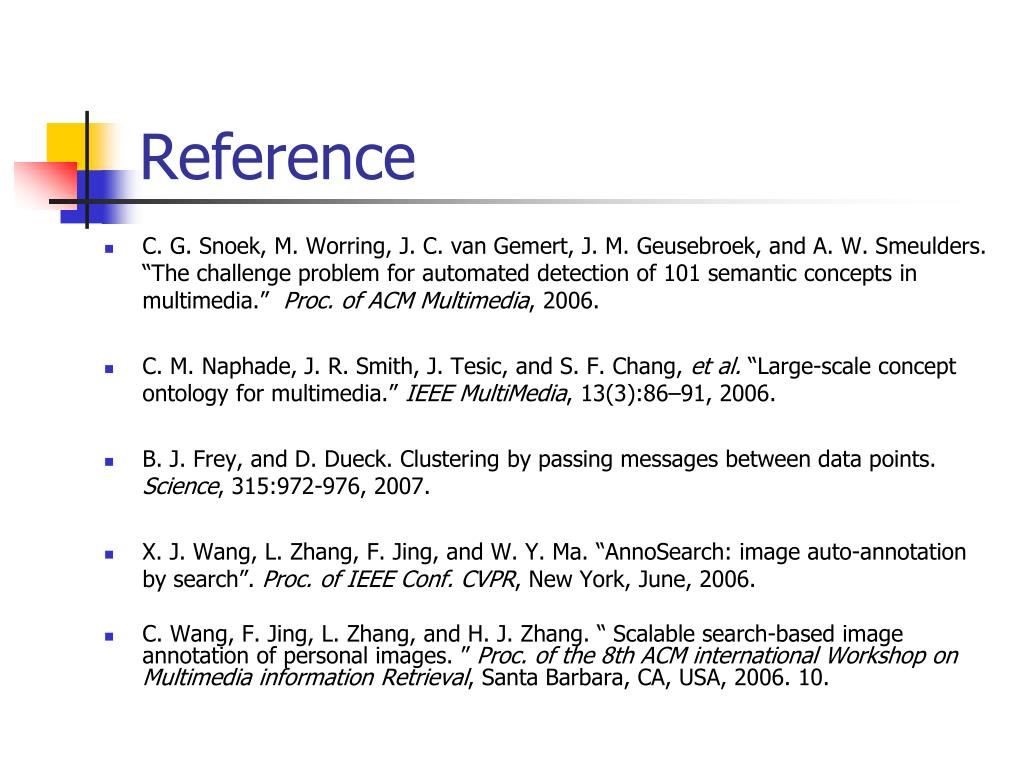 Reference

C. G. Snoek, M. Worring, J. C. van Gemert, J. M. Geusebroek, and A. W. Smeulders. “The challenge problem for automated detection of 101 semantic concepts in multimedia.” Proc. of ACM Multimedia, 2006.

C. M. Naphade, J. R. Smith, J. Tesic, and S. F. Chang, et al. “Large-scale concept ontology for multimedia.” IEEE MultiMedia, 13(3):86–91, 2006.

B. J. Frey, and D. Dueck. Clustering by passing messages between data points. Science, 315:972-976, 2007.

X. J. Wang, L. Zhang, F. Jing, and W. Y. Ma. “AnnoSearch: image auto-annotation by search”. Proc. of IEEE Conf. CVPR, New York, June, 2006.

C. Wang, F. Jing, L. Zhang, and H. J. Zhang. “ Scalable search-based image annotation of personal images. ” Proc. of the 8th ACM international Workshop on Multimedia information Retrieval, Santa Barbara, CA, USA, 2006. 10.